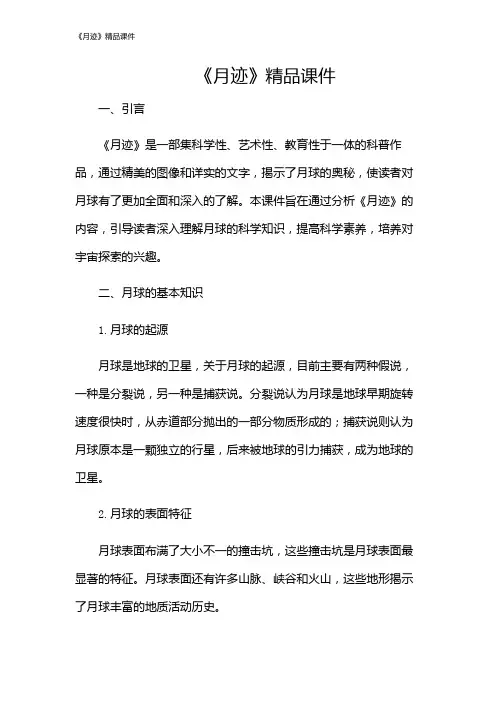 《月迹》精品课件

《月迹》精品课件

一、引言

《月迹》是一部集科学性、艺术性、教育性于一体的科普作品，通过精美的图像和详实的文字，揭示了月球的奥秘，使读者对月球有了更加全面和深入的了解。本课件旨在通过分析《月迹》的内容，引导读者深入理解月球的科学知识，提高科学素养，培养对宇宙探索的兴趣。

二、月球的基本知识

1. 月球的起源

月球是地球的卫星，关于月球的起源，目前主要有两种假说，一种是分裂说，另一种是捕获说。分裂说认为月球是地球早期旋转速度很快时，从赤道部分抛出的一部分物质形成的；捕获说则认为月球原本是一颗独立的行星，后来被地球的引力捕获，成为地球的卫星。

2. 月球的表面特征

月球表面布满了大小不一的撞击坑，这些撞击坑是月球表面最显著的特征。月球表面还有许多山脉、峡谷和火山，这些地形揭示了月球丰富的地质活动历史。